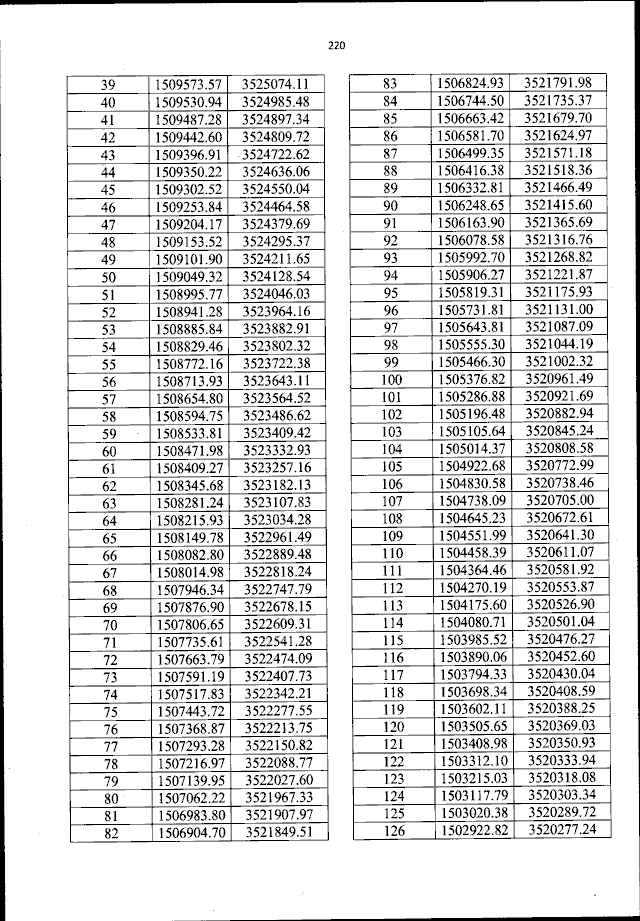 220

| 39 | 1509573.57 | 3525074.11 |
|---|---|---|
| 40 | 1509530.94 | 3524985.48 |
| 41 | 1509487.28 | 3524897.34 |
| 42 | 1509442.60 | 3524809.72 |
| 43 | 1509396.91 | 3524722.62 |
| 44 | 1509350.22 | 3524636.06 |
| 45 | 1509302.52 | 3524550.04 |
| 46 | 1509253.84 | 3524464.58 |
| 47 | 1509204.17 | 3524379.69 |
| 48 | 1509153.52 | 3524295.37 |
| 49 | 1509101.90 | 3524211.65 |
| 50 | 1509049.32 | 3524128.54 |
| 51 | 1508995.77 | 3524046.03 |
| 52 | 1508941.28 | 3523964.16 |
| 53 | 1508885.84 | 3523882.91 |
| 54 | 1508829.46 | 3523802.32 |
| 55 | 1508772.16 | 3523722.38 |
| 56 | 1508713.93 | 3523643.11 |
| 57 | 1508654.80 | 3523564.52 |
| 58 | 1508594.75 | 3523486.62 |
| 59 | 1508533.81 | 3523409.42 |
| 60 | 1508471.98 | 3523332.93 |
| 61 | 1508409.27 | 3523257.16 |
| 62 | 1508345.68 | 3523182.13 |
| 63 | 1508281.24 | 3523107.83 |
| 64 | 1508215.93 | 3523034.28 |
| 65 | 1508149.78 | 3522961.49 |
| 66 | 1508082.80 | 3522889.48 |
| 67 | 1508014.98 | 3522818.24 |
| 68 | 1507946.34 | 3522747.79 |
| 69 | 1507876.90 | 3522678.15 |
| 70 | 1507806.65 | 3522609.31 |
| 71 | 1507735.61 | 3522541.28 |
| 72 | 1507663.79 | 3522474.09 |
| 73 | 1507591.19 | 3522407.73 |
| 74 | 1507517.83 | 3522342.21 |
| 75 | 1507443.72 | 3522277.55 |
| 76 | 1507368.87 | 3522213.75 |
| 77 | 1507293.28 | 3522150.82 |
| 78 | 1507216.97 | 3522088.77 |
| 79 | 1507139.95 | 3522027.60 |
| 80 | 1507062.22 | 3521967.33 |
| 81 | 1506983.80 | 3521907.97 |
| 82 | 1506904.70 | 3521849.51 |

| 83 | 1506824.93 | 3521791.98 |
|---|---|---|
| 84 | 1506744.50 | 3521735.37 |
| 85 | 1506663.42 | 3521679.70 |
| 86 | 1506581.70 | 3521624.97 |
| 87 | 1506499.35 | 3521571.18 |
| 88 | 1506416.38 | 3521518.36 |
| 89 | 1506332.81 | 3521466.49 |
| 90 | 1506248.65 | 3521415.60 |
| 91 | 1506163.90 | 3521365.69 |
| 92 | 1506078.58 | 3521316.76 |
| 93 | 1505992.70 | 3521268.82 |
| 94 | 1505906.27 | 3521221.87 |
| 95 | 1505819.31 | 3521175.93 |
| 96 | 1505731.81 | 3521131.00 |
| 97 | 1505643.81 | 3521087.09 |
| 98 | 1505555.30 | 3521044.19 |
| 99 | 1505466.30 | 3521002.32 |
| 100 | 1505376.82 | 3520961.49 |
| 101 | 1505286.88 | 3520921.69 |
| 102 | 1505196.48 | 3520882.94 |
| 103 | 1505105.64 | 3520845.24 |
| 104 | 1505014.37 | 3520808.58 |
| 105 | 1504922.68 | 3520772.99 |
| 106 | 1504830.58 | 3520738.46 |
| 107 | 1504738.09 | 3520705.00 |
| 108 | 1504645.23 | 3520672.61 |
| 109 | 1504551.99 | 3520641.30 |
| 110 | 1504458.39 | 3520611.07 |
| 111 | 1504364.46 | 3520581.92 |
| 112 | 1504270.19 | 3520553.87 |
| 113 | 1504175.60 | 3520526.90 |
| 114 | 1504080.71 | 3520501.04 |
| 115 | 1503985.52 | 3520476.27 |
| 116 | 1503890.06 | 3520452.60 |
| 117 | 1503794.33 | 3520430.04 |
| 118 | 1503698.34 | 3520408.59 |
| 119 | 1503602.11 | 3520388.25 |
| 120 | 1503505.65 | 3520369.03 |
| 121 | 1503408.98 | 3520350.93 |
| 122 | 1503312.10 | 3520333.94 |
| 123 | 1503215.03 | 3520318.08 |
| 124 | 1503117.79 | 3520303.34 |
| 125 | 1503020.38 | 3520289.72 |
| 126 | 1502922.82 | 3520277.24 |